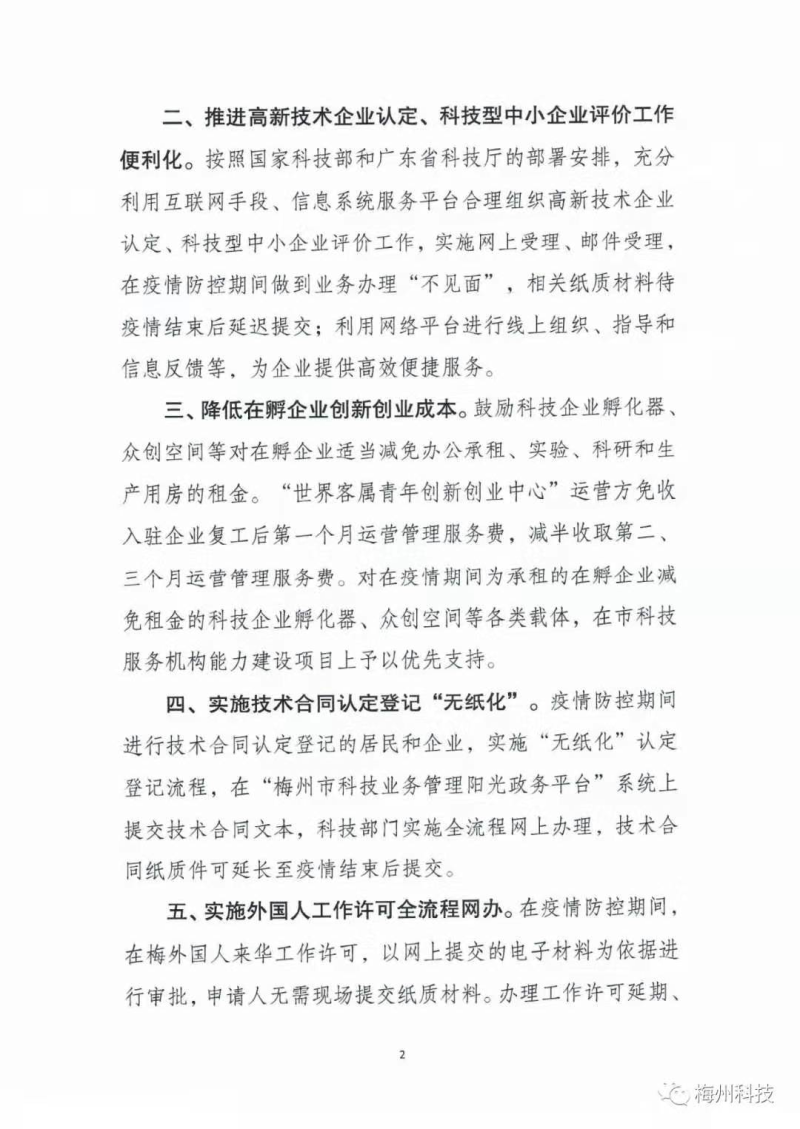 二、推进高新技术企业认定、科技型中小企业评价工作便利化。按照国家科技部和广东省科技厅的部署安排，充分利用互联网手段、信息系统服务平台合理组织高新技术企业认定、科技型中小企业评价工作，实施网上受理、邮件受理，在疫情防控期间做到业务办理“不见面”，相关纸质材料待疫情结束后延迟提交；利用网络平台进行线上组织、指导和信息反馈等，为企业提供高效便捷服务。

三、降低在孵企业创新创业成本。鼓励科技企业孵化器、众创空间等对在孵企业适当减免办公承租、实验、科研和生产用房的租金。“世界客属青年创新创业中心”运营方免收入驻企业复工后第一个月运营管理服务费，减半收取第二、三个月运营管理服务费。对在疫情期间为承租的在孵企业减免租金的科技企业孵化器、众创空间等各类载体，在市科技服务机构能力建设项目上予以优先支持。

四、实施技术合同认定登记“无纸化”。疫情防控期间进行技术合同认定登记的居民和企业，实施“无纸化”认定登记流程，在“梅州市科技业务管理阳光政务平台”系统上提交技术合同文本，科技部门实施全流程网上办理，技术合同纸质件可延长至疫情结束后提交。

五、实施外国人工作许可全流程网办。在疫情防控期间，在梅外国人来华工作许可，以网上提交的电子材料为依据进行审批，申请人无需现场提交纸质材料。办理工作许可延期、

2

梅州科技